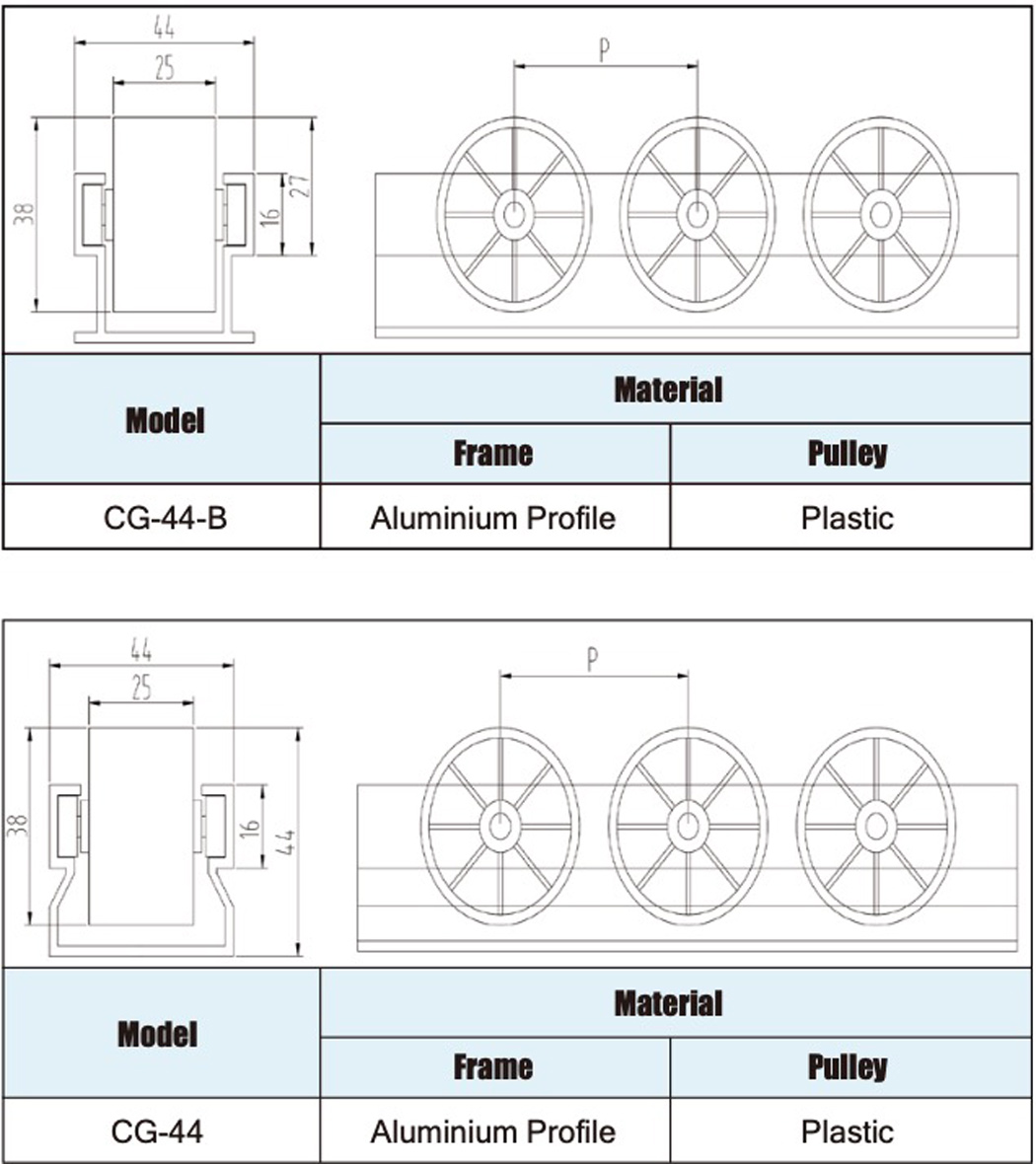 44
25
38
16
27
P

| Model | Material | |
|---|---|---|
| | Frame | Pulley |
| CG-44-B | Aluminium Profile | Plastic |

44
25
38
16
44
P

| Model | Material | |
|---|---|---|
| | Frame | Pulley |
| CG-44 | Aluminium Profile | Plastic |